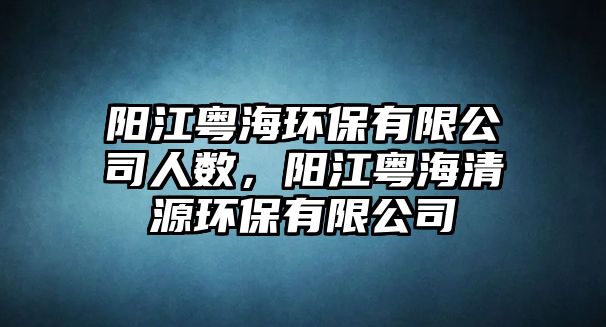 阳江粤海环保有限公司人数，阳江粤海清源环保有限公司